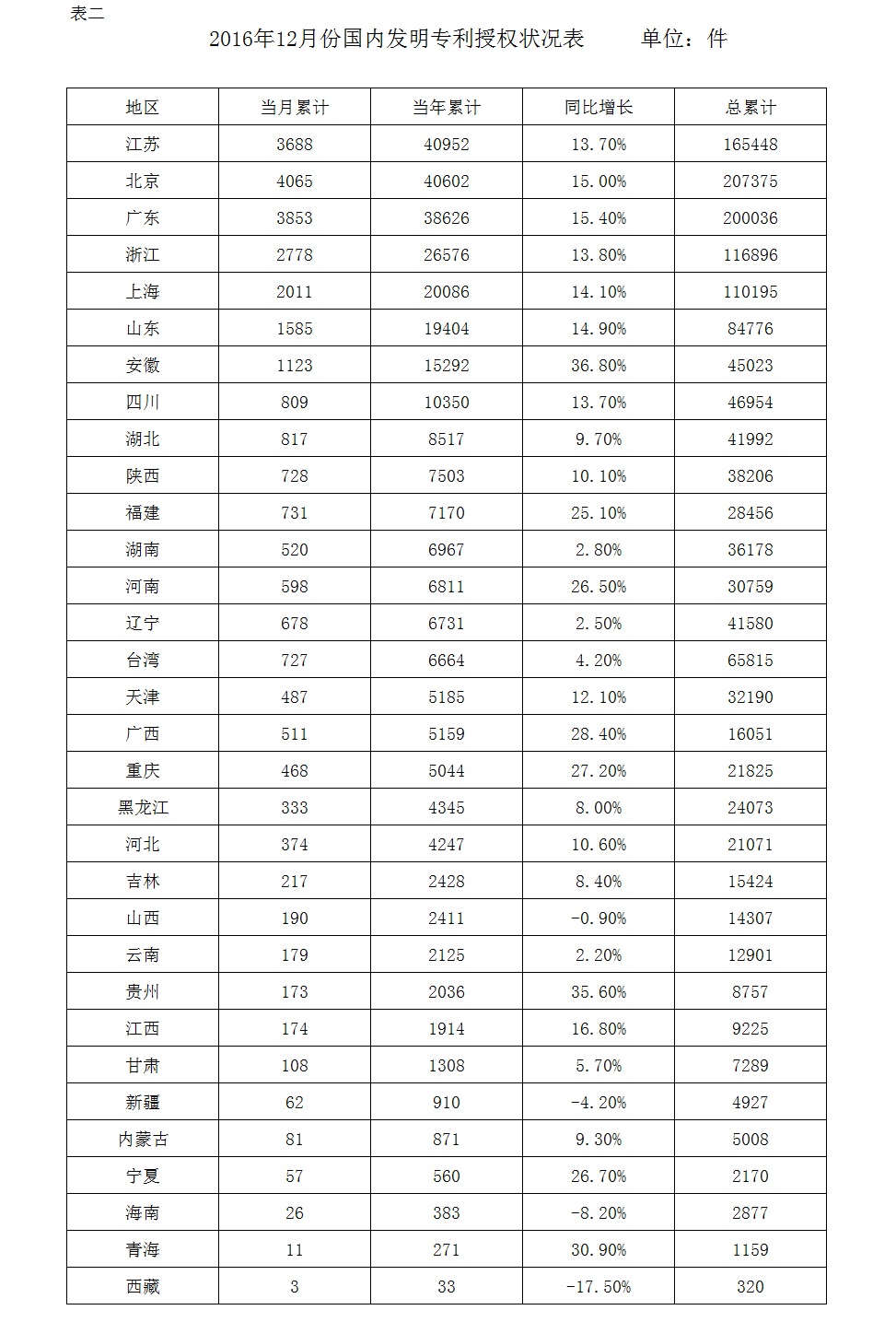 表二

2016年12月份国内发明专利授权状况表　　单位：件

| 地区 | 当月累计 | 当年累计 | 同比增长 | 总累计 |
|---|---|---|---|---|
| 江苏 | 3688 | 40952 | 13.70% | 165448 |
| 北京 | 4065 | 40602 | 15.00% | 207375 |
| 广东 | 3853 | 38626 | 15.40% | 200036 |
| 浙江 | 2778 | 26576 | 13.80% | 116896 |
| 上海 | 2011 | 20086 | 14.10% | 110195 |
| 山东 | 1585 | 19404 | 14.90% | 84776 |
| 安徽 | 1123 | 15292 | 36.80% | 45023 |
| 四川 | 809 | 10350 | 13.70% | 46954 |
| 湖北 | 817 | 8517 | 9.70% | 41992 |
| 陕西 | 728 | 7503 | 10.10% | 38206 |
| 福建 | 731 | 7170 | 25.10% | 28456 |
| 湖南 | 520 | 6967 | 2.80% | 36178 |
| 河南 | 598 | 6811 | 26.50% | 30759 |
| 辽宁 | 678 | 6731 | 2.50% | 41580 |
| 台湾 | 727 | 6664 | 4.20% | 65815 |
| 天津 | 487 | 5185 | 12.10% | 32190 |
| 广西 | 511 | 5159 | 28.40% | 16051 |
| 重庆 | 468 | 5044 | 27.20% | 21825 |
| 黑龙江 | 333 | 4345 | 8.00% | 24073 |
| 河北 | 374 | 4247 | 10.60% | 21071 |
| 吉林 | 217 | 2428 | 8.40% | 15424 |
| 山西 | 190 | 2411 | -0.90% | 14307 |
| 云南 | 179 | 2125 | 2.20% | 12901 |
| 贵州 | 173 | 2036 | 35.60% | 8757 |
| 江西 | 174 | 1914 | 16.80% | 9225 |
| 甘肃 | 108 | 1308 | 5.70% | 7289 |
| 新疆 | 62 | 910 | -4.20% | 4927 |
| 内蒙古 | 81 | 871 | 9.30% | 5008 |
| 宁夏 | 57 | 560 | 26.70% | 2170 |
| 海南 | 26 | 383 | -8.20% | 2877 |
| 青海 | 11 | 271 | 30.90% | 1159 |
| 西藏 | 3 | 33 | -17.50% | 320 |